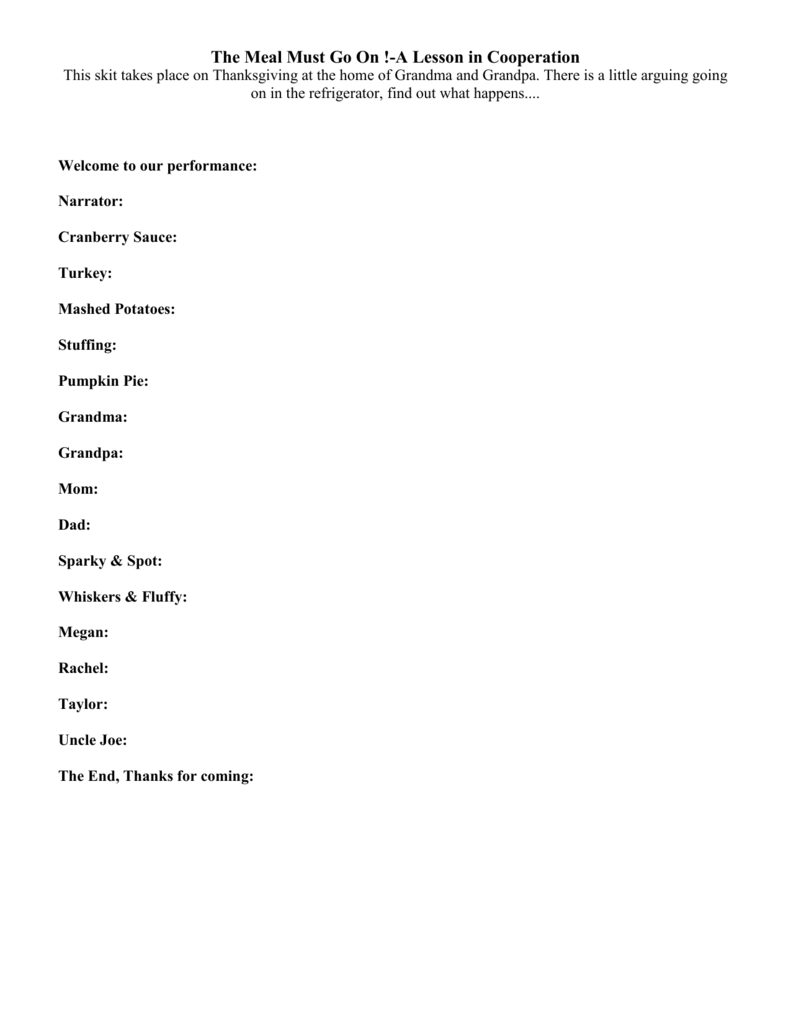 The Meal Must Go On !-A Lesson in Cooperation
This skit takes place on Thanksgiving at the home of Grandma and Grandpa. There is a little arguing going on in the refrigerator, find out what happens....

Welcome to our performance:

Narrator:

Cranberry Sauce:

Turkey:

Mashed Potatoes:

Stuffing:

Pumpkin Pie:

Grandma:

Grandpa:

Mom:

Dad:

Sparky & Spot:

Whiskers & Fluffy:

Megan:

Rachel:

Taylor:

Uncle Joe:

The End, Thanks for coming: